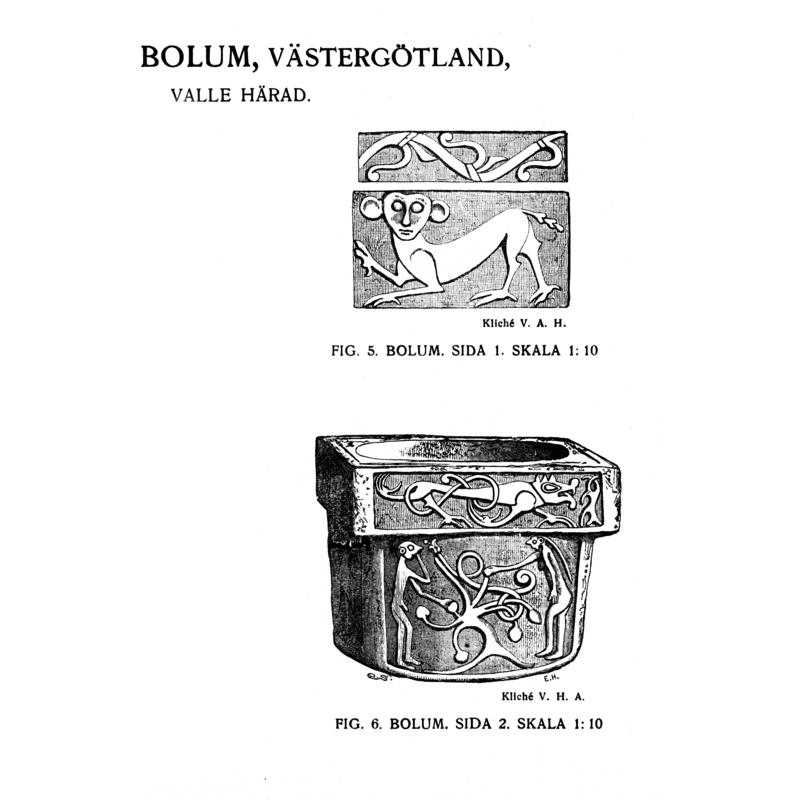 BOLUM, VÄSTERGÖTLAND,

VALLE HÄRAD.

Kliché V. A. H.

FIG. 5. BOLUM. SIDA 1. SKALA 1: 10

E.H.

Kliché V. H. A.

FIG. 6. BOLUM. SIDA 2. SKALA 1: 10